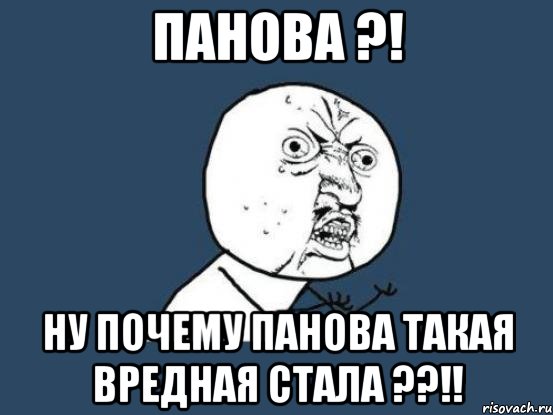 ПАНОВА ?!

НУ ПОЧЕМУ ПАНОВА ТАКАЯ ВРЕДНАЯ СТАЛА ??!!

risovach.ru